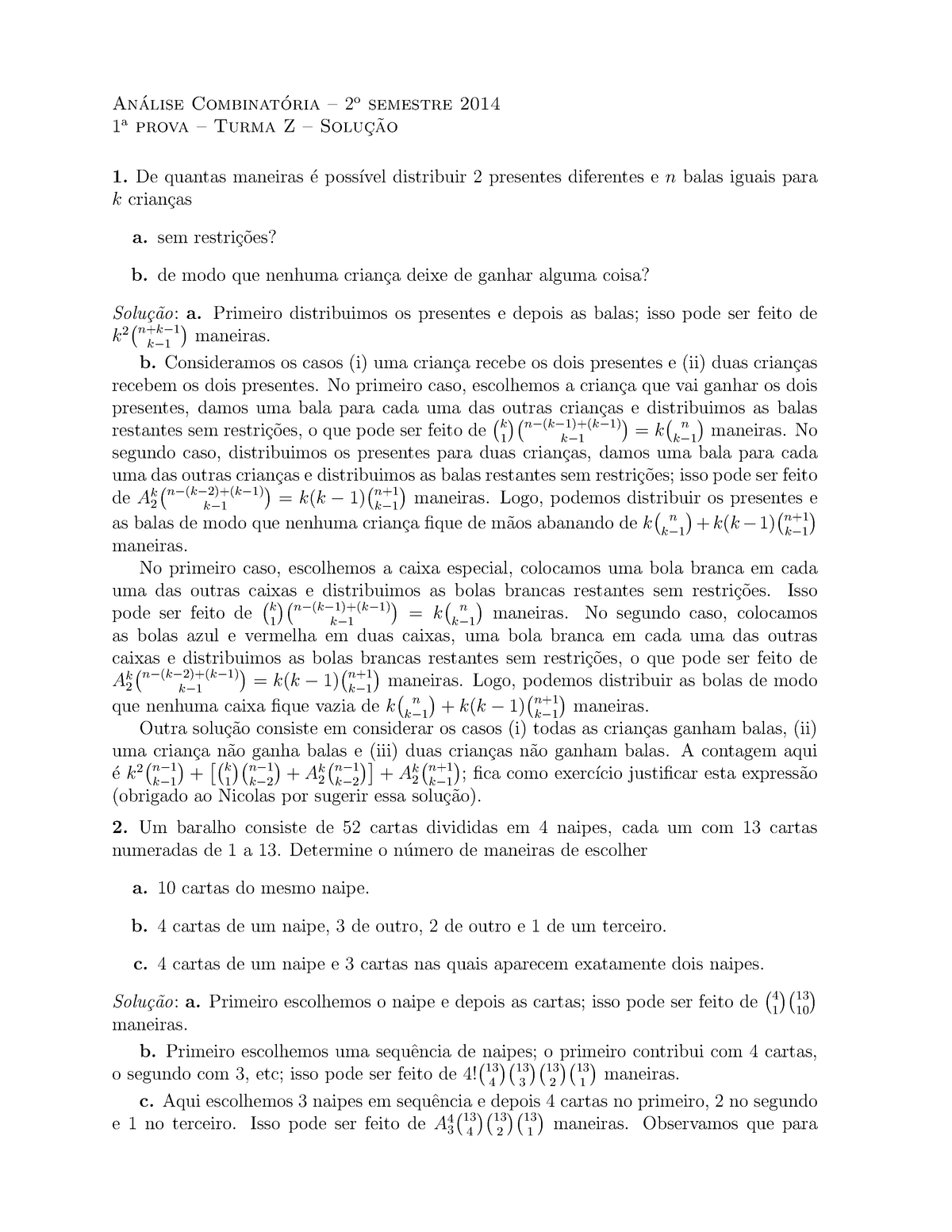 Análise Combinatória – 2º semestre 2014
1ª prova – Turma Z – Solução

**1.** De quantas maneiras é possível distribuir 2 presentes diferentes e $n$ balas iguais para $k$ crianças

**a.** sem restrições?

**b.** de modo que nenhuma criança deixe de ganhar alguma coisa?

*Solução*: **a.** Primeiro distribuimos os presentes e depois as balas; isso pode ser feito de $k^2\binom{n+k-1}{k-1}$ maneiras.

**b.** Consideramos os casos (i) uma criança recebe os dois presentes e (ii) duas crianças recebem os dois presentes. No primeiro caso, escolhemos a criança que vai ganhar os dois presentes, damos uma bala para cada uma das outras crianças e distribuimos as balas restantes sem restrições, o que pode ser feito de $\binom{k}{1}\binom{n-(k-1)+(k-1)}{k-1} = k\binom{n}{k-1}$ maneiras. No segundo caso, distribuimos os presentes para duas crianças, damos uma bala para cada uma das outras crianças e distribuimos as balas restantes sem restrições; isso pode ser feito de $A_2^k\binom{n-(k-2)+(k-1)}{k-1} = k(k-1)\binom{n+1}{k-1}$ maneiras. Logo, podemos distribuir os presentes e as balas de modo que nenhuma criança fique de mãos abanando de $k\binom{n}{k-1} + k(k-1)\binom{n+1}{k-1}$ maneiras.

No primeiro caso, escolhemos a caixa especial, colocamos uma bola branca em cada uma das outras caixas e distribuimos as bolas brancas restantes sem restrições. Isso pode ser feito de $\binom{k}{1}\binom{n-(k-1)+(k-1)}{k-1} = k\binom{n}{k-1}$ maneiras. No segundo caso, colocamos as bolas azul e vermelha em duas caixas, uma bola branca em cada uma das outras caixas e distribuimos as bolas brancas restantes sem restrições, o que pode ser feito de $A_2^k\binom{n-(k-2)+(k-1)}{k-1} = k(k-1)\binom{n+1}{k-1}$ maneiras. Logo, podemos distribuir as bolas de modo que nenhuma caixa fique vazia de $k\binom{n}{k-1} + k(k-1)\binom{n+1}{k-1}$ maneiras.

Outra solução consiste em considerar os casos (i) todas as crianças ganham balas, (ii) uma criança não ganha balas e (iii) duas crianças não ganham balas. A contagem aqui é $k^2\binom{n-1}{k-1} + \left[\binom{k}{1}\binom{n-1}{k-2} + A_2^k\binom{n-1}{k-2}\right] + A_2^k\binom{n+1}{k-1}$; fica como exercício justificar esta expressão (obrigado ao Nicolas por sugerir essa solução).

**2.** Um baralho consiste de 52 cartas divididas em 4 naipes, cada um com 13 cartas numeradas de 1 a 13. Determine o número de maneiras de escolher

**a.** 10 cartas do mesmo naipe.

**b.** 4 cartas de um naipe, 3 de outro, 2 de outro e 1 de um terceiro.

**c.** 4 cartas de um naipe e 3 cartas nas quais aparecem exatamente dois naipes.

*Solução*: **a.** Primeiro escolhemos o naipe e depois as cartas; isso pode ser feito de $\binom{4}{1}\binom{13}{10}$ maneiras.

**b.** Primeiro escolhemos uma sequência de naipes; o primeiro contribui com 4 cartas, o segundo com 3, etc; isso pode ser feito de $4!\binom{13}{4}\binom{13}{3}\binom{13}{2}\binom{13}{1}$ maneiras.

**c.** Aqui escolhemos 3 naipes em sequência e depois 4 cartas no primeiro, 2 no segundo e 1 no terceiro. Isso pode ser feito de $A_3^4\binom{13}{4}\binom{13}{2}\binom{13}{1}$ maneiras. Observamos que para